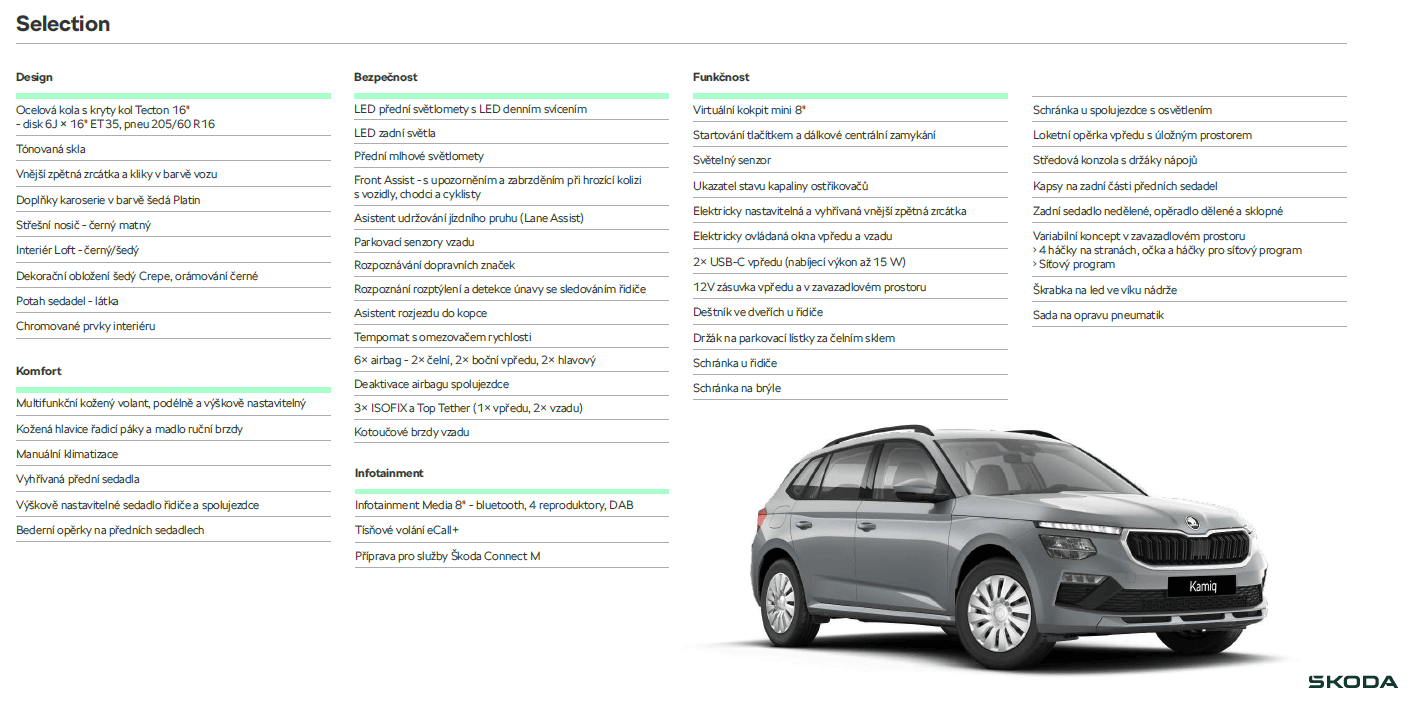 Selection

Design

Ocelová kola s kryty kol Tecton 16"
- disk 6J × 16" ET35, pneu 205/60 R16

Tónovaná skla

Vnější zpětná zrcátka a kliky v barvě vozu

Doplňky karoserie v barvě šedá Platin

Střešní nosič - černý matný

Interiér Loft - černý/šedý

Dekorační obložení šedý Crepe, orámování černé

Potah sedadel - látka

Chromované prvky interiéru

Komfort

Multifunkční kožený volant, podélně a výškově nastavitelný

Kožená hlavice řadicí páky a madlo ruční brzdy

Manuální klimatizace

Vyhřívaná přední sedadla

Výškově nastavitelné sedadlo řidiče a spolujezdce

Bederní opěrky na předních sedadlech

Bezpečnost

LED přední světlomety s LED denním svícením

LED zadní světla

Přední mlhové světlomety

Front Assist - s upozorněním a zabrzděním při hrozící kolizi s vozidly, chodci a cyklisty

Asistent udržování jízdního pruhu (Lane Assist)

Parkovací senzory vzadu

Rozpoznávání dopravních značek

Rozpoznání rozptýlení a detekce únavy se sledováním řidiče

Asistent rozjezdu do kopce

Tempomat s omezovačem rychlosti

6× airbag - 2× čelní, 2× boční vpředu, 2× hlavový

Deaktivace airbagu spolujezdce

3× ISOFIX a Top Tether (1× vpředu, 2× vzadu)

Kotoučové brzdy vzadu

Infotainment

Infotainment Media 8" - bluetooth, 4 reproduktory, DAB

Tísňové volání eCall+

Příprava pro služby Škoda Connect M

Funkčnost

Virtuální kokpit mini 8"

Startování tlačítkem a dálkové centrální zamykání

Světelný senzor

Ukazatel stavu kapaliny ostřikovačů

Elektricky nastavitelná a vyhřívaná vnější zpětná zrcátka

Elektricky ovládaná okna vpředu a vzadu

2× USB-C vpředu (nabíjecí výkon až 15 W)

12V zásuvka vpředu a v zavazadlovém prostoru

Deštník ve dveřích u řidiče

Držák na parkovací lístky za čelním sklem

Schránka u řidiče

Schránka na brýle

Schránka u spolujezdce s osvětlením

Loketní opěrka vpředu s úložným prostorem

Středová konzola s držáky nápojů

Kapsy na zadní části předních sedadel

Zadní sedadlo nedělené, opěradlo dělené a sklopné

Variabilní koncept v zavazadlovém prostoru
› 4 háčky na stranách, očka a háčky pro síťový program
› Síťový program

Škrabka na led ve víku nádrže

Sada na opravu pneumatik

Kamiq

ŠKODA